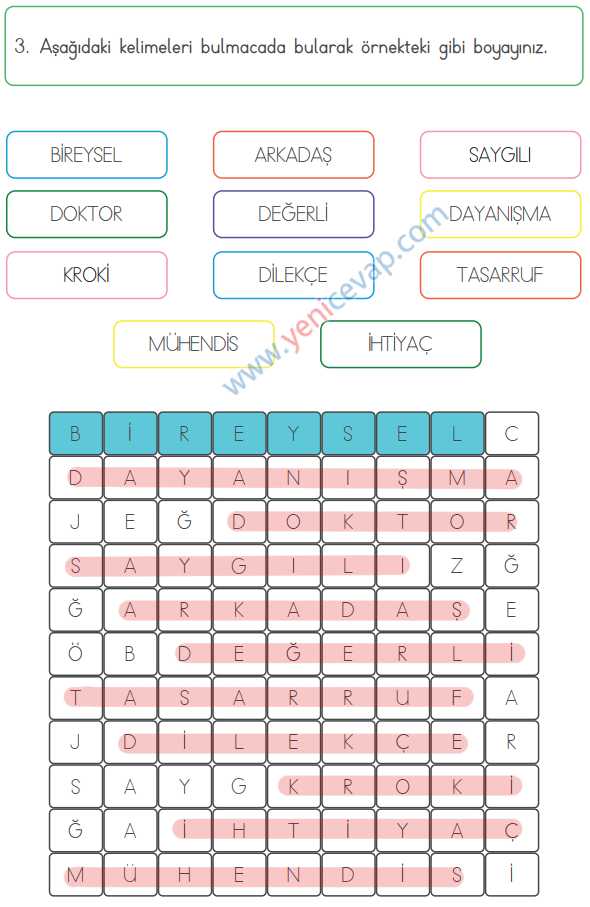 3. Aşağıdaki kelimeleri bulmacada bularak örnekteki gibi boyayınız.

BİREYSEL
ARKADAŞ
SAYGILI
DOKTOR
DEĞERLİ
DAYANIŞMA
KROKİ
DİLEKÇE
TASARRUF
MÜHENDİS
İHTİYAÇ

www.yenicevap.com

| B | İ | R | E | Y | S | E | L | C |
|---|---|---|---|---|---|---|---|---|
| D | A | Y | A | N | I | Ş | M | A |
| J | E | Ğ | D | O | K | T | O | R |
| S | A | Y | G | I | L | I | Z | Ğ |
| Ğ | A | R | K | A | D | A | Ş | E |
| Ö | B | D | E | Ğ | E | R | L | İ |
| T | A | S | A | R | R | U | F | A |
| J | D | İ | L | E | K | Ç | E | R |
| S | A | Y | G | K | R | O | K | İ |
| Ğ | A | İ | H | T | İ | Y | A | Ç |
| M | Ü | H | E | N | D | İ | S | İ |